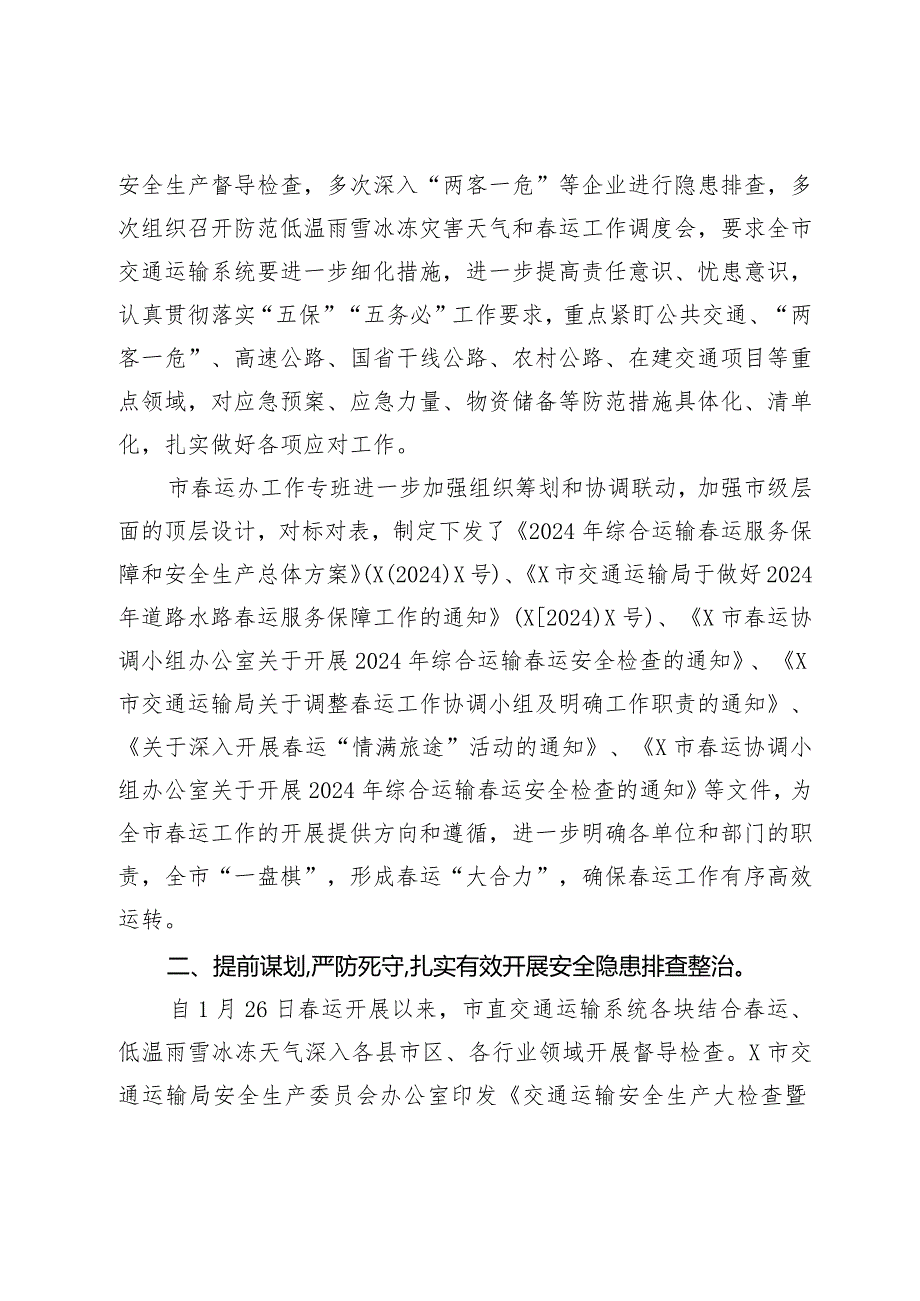 安全生产督导检查，多次深入“两客一危”等企业进行隐患排查，多次组织召开防范低温雨雪冰冻灾害天气和春运工作调度会，要求全市交通运输系统要进一步细化措施，进一步提高责任意识、忧患意识，认真贯彻落实“五保”“五务必”工作要求，重点紧盯公共交通、“两客一危”、高速公路、国省干线公路、农村公路、在建交通项目等重点领域，对应急预案、应急力量、物资储备等防范措施具体化、清单化，扎实做好各项应对工作。

市春运办工作专班进一步加强组织筹划和协调联动，加强市级层面的顶层设计，对标对表，制定下发了《2024年综合运输春运服务保障和安全生产总体方案》(X(2024)X号)、《X市交通运输局于做好2024年道路水路春运服务保障工作的通知》(X[2024)X号)、《X市春运协调小组办公室关于开展2024年综合运输春运安全检查的通知》、《X市交通运输局关于调整春运工作协调小组及明确工作职责的通知》、《关于深入开展春运“情满旅途”活动的通知》、《X市春运协调小组办公室关于开展2024年综合运输春运安全检查的通知》等文件，为全市春运工作的开展提供方向和遵循，进一步明确各单位和部门的职责，全市“一盘棋”，形成春运“大合力”，确保春运工作有序高效运转。

二、提前谋划,严防死守,扎实有效开展安全隐患排查整治。

自1月26日春运开展以来，市直交通运输系统各块结合春运、低温雨雪冰冻天气深入各县市区、各行业领域开展督导检查。X市交通运输局安全生产委员会办公室印发《交通运输安全生产大检查暨